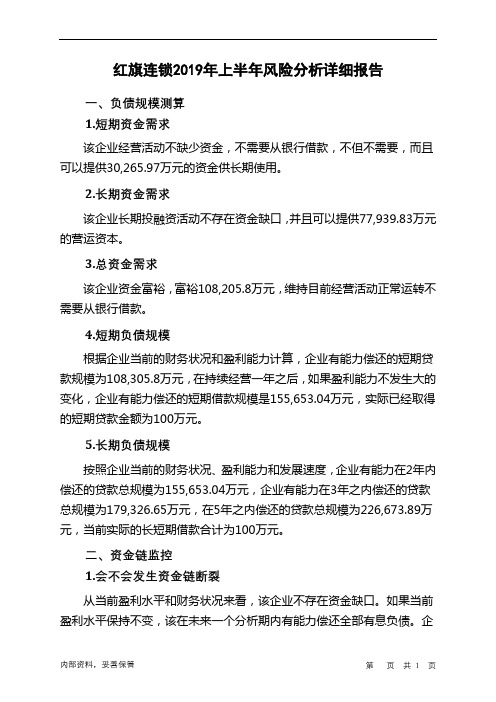 红旗连锁2019年上半年风险分析详细报告

一、负债规模测算

1.短期资金需求

该企业经营活动不缺少资金，不需要从银行借款，不但不需要，而且可以提供30,265.97万元的资金供长期使用。

2.长期资金需求

该企业长期投融资活动不存在资金缺口，并且可以提供77,939.83万元的营运资本。

3.总资金需求

该企业资金富裕，富裕108,205.8万元，维持目前经营活动正常运转不需要从银行借款。

4.短期负债规模

根据企业当前的财务状况和盈利能力计算，企业有能力偿还的短期贷款规模为108,305.8万元，在持续经营一年之后，如果盈利能力不发生大的变化，企业有能力偿还的短期借款规模是155,653.04万元，实际已经取得的短期贷款金额为100万元。

5.长期负债规模

按照企业当前的财务状况、盈利能力和发展速度，企业有能力在2年内偿还的贷款总规模为155,653.04万元，企业有能力在3年之内偿还的贷款总规模为179,326.65万元，在5年之内偿还的贷款总规模为226,673.89万元，当前实际的长短期借款合计为100万元。

二、资金链监控

1.会不会发生资金链断裂

从当前盈利水平和财务状况来看，该企业不存在资金缺口。如果当前盈利水平保持不变，该在未来一个分析期内有能力偿还全部有息负债。企

内部资料，妥善保管　　第　页　共 1　页